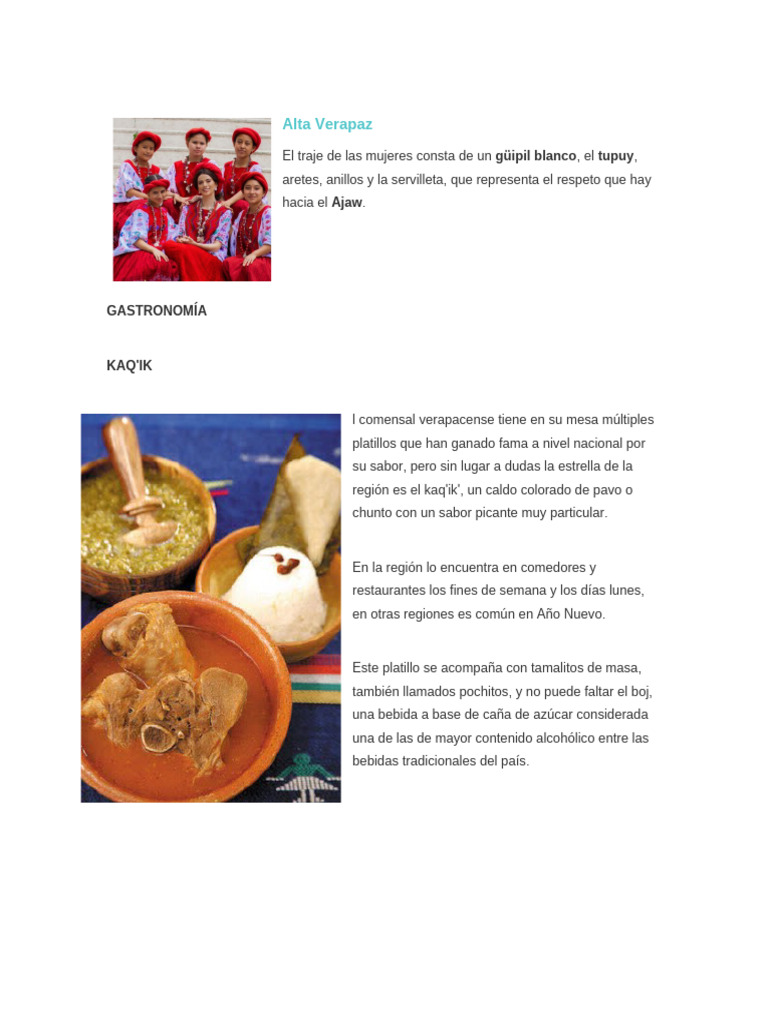 Alta Verapaz

El traje de las mujeres consta de un güipil blanco, el tupuy, aretes, anillos y la servilleta, que representa el respeto que hay hacia el Ajaw.

GASTRONOMÍA

KAQ'IK

l comensal verapacense tiene en su mesa múltiples platillos que han ganado fama a nivel nacional por su sabor, pero sin lugar a dudas la estrella de la región es el kaq'ik', un caldo colorado de pavo o chunto con un sabor picante muy particular.

En la región lo encuentra en comedores y restaurantes los fines de semana y los días lunes, en otras regiones es común en Año Nuevo.

Este platillo se acompaña con tamalitos de masa, también llamados pochitos, y no puede faltar el boj, una bebida a base de caña de azúcar considerada una de las de mayor contenido alcohólico entre las bebidas tradicionales del país.